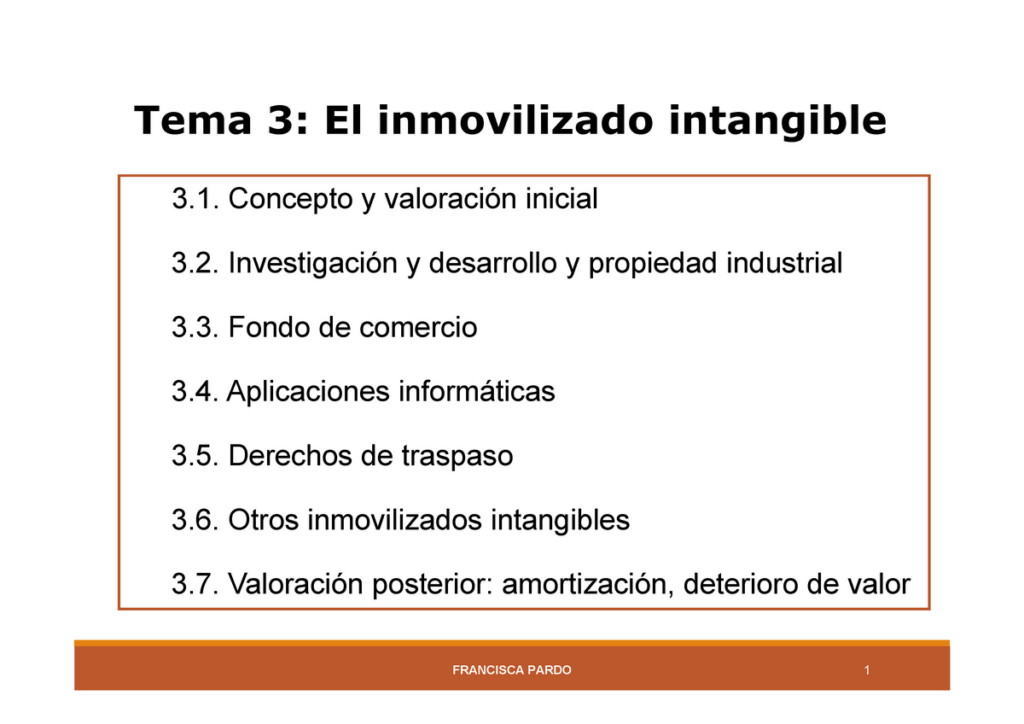 Tema 3: El inmovilizado intangible

3.1. Concepto y valoración inicial

3.2. Investigación y desarrollo y propiedad industrial

3.3. Fondo de comercio

3.4. Aplicaciones informáticas

3.5. Derechos de traspaso

3.6. Otros inmovilizados intangibles

3.7. Valoración posterior: amortización, deterioro de valor

FRANCISCA PARDO

1